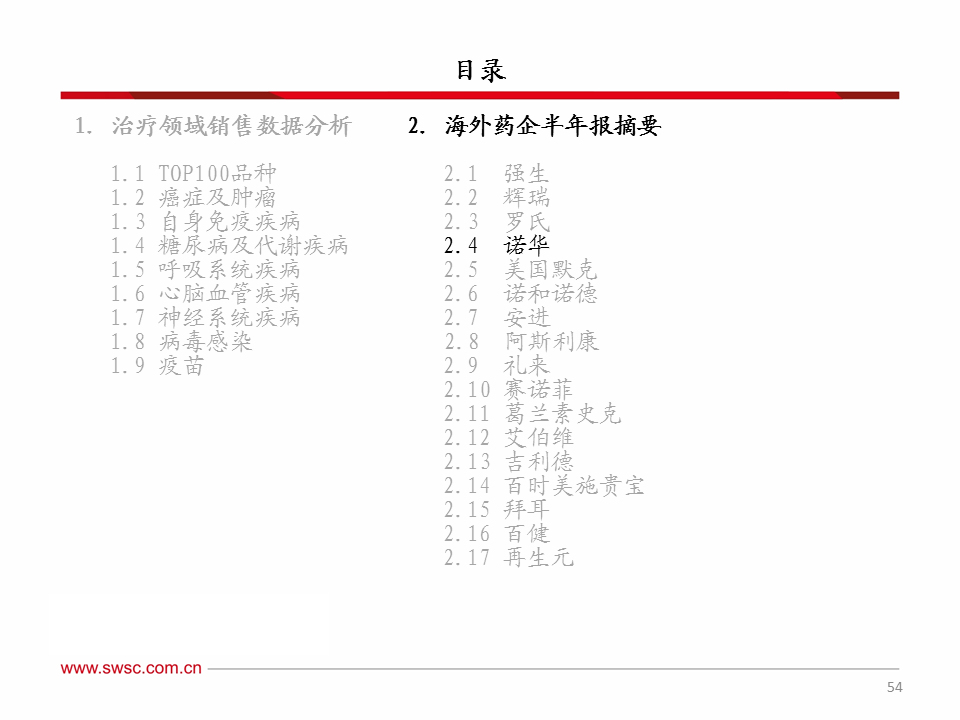 目录

1. 治疗领域销售数据分析

1.1 TOP100品种
1.2 癌症及肿瘤
1.3 自身免疫疾病
1.4 糖尿病及代谢疾病
1.5 呼吸系统疾病
1.6 心脑血管疾病
1.7 神经系统疾病
1.8 病毒感染
1.9 疫苗

2. 海外药企半年报摘要

2.1 强生
2.2 辉瑞
2.3 罗氏
2.4 诺华
2.5 美国默克
2.6 诺和诺德
2.7 安进
2.8 阿斯利康
2.9 礼来
2.10 赛诺菲
2.11 葛兰素史克
2.12 艾伯维
2.13 吉利德
2.14 百时美施贵宝
2.15 拜耳
2.16 百健
2.17 再生元

www.swsc.com.cn

54